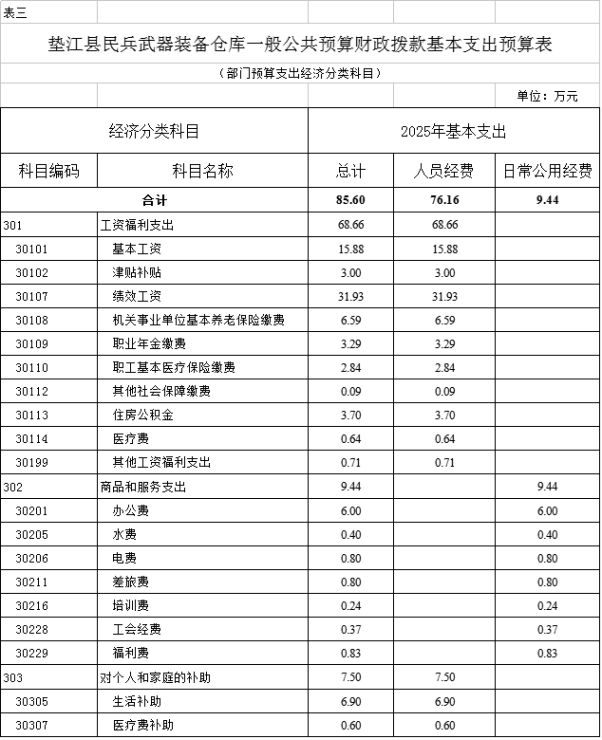 表三

垫江县民兵武器装备仓库一般公共预算财政拨款基本支出预算表

（部门预算支出经济分类科目）

单位：万元

| 经济分类科目 | | 2025年基本支出 | | |
|---|---|---|---|---|
| 科目编码 | 科目名称 | 总计 | 人员经费 | 日常公用经费 |
| 合计 | | 85.60 | 76.16 | 9.44 |
| 301 | 工资福利支出 | 68.66 | 68.66 | |
| 30101 | 基本工资 | 15.88 | 15.88 | |
| 30102 | 津贴补贴 | 3.00 | 3.00 | |
| 30107 | 绩效工资 | 31.93 | 31.93 | |
| 30108 | 机关事业单位基本养老保险缴费 | 6.59 | 6.59 | |
| 30109 | 职业年金缴费 | 3.29 | 3.29 | |
| 30110 | 职工基本医疗保险缴费 | 2.84 | 2.84 | |
| 30112 | 其他社会保障缴费 | 0.09 | 0.09 | |
| 30113 | 住房公积金 | 3.70 | 3.70 | |
| 30114 | 医疗费 | 0.64 | 0.64 | |
| 30199 | 其他工资福利支出 | 0.71 | 0.71 | |
| 302 | 商品和服务支出 | 9.44 | | 9.44 |
| 30201 | 办公费 | 6.00 | | 6.00 |
| 30205 | 水费 | 0.40 | | 0.40 |
| 30206 | 电费 | 0.80 | | 0.80 |
| 30211 | 差旅费 | 0.80 | | 0.80 |
| 30216 | 培训费 | 0.24 | | 0.24 |
| 30228 | 工会经费 | 0.37 | | 0.37 |
| 30229 | 福利费 | 0.83 | | 0.83 |
| 303 | 对个人和家庭的补助 | 7.50 | 7.50 | |
| 30305 | 生活补助 | 6.90 | 6.90 | |
| 30307 | 医疗费补助 | 0.60 | 0.60 | |